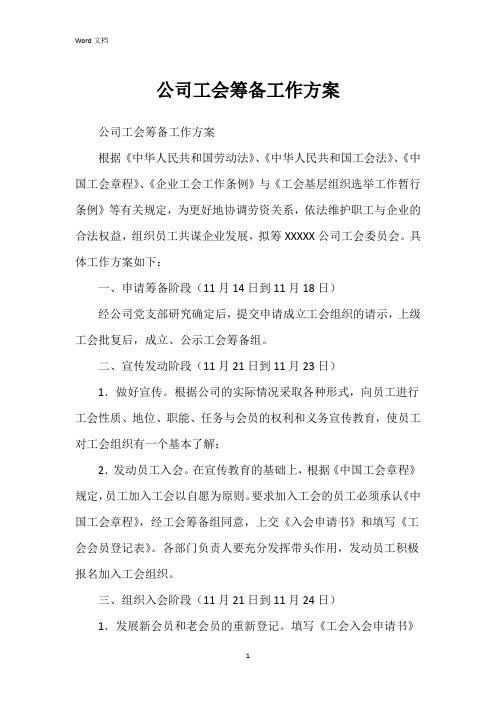 Word 文档

公司工会筹备工作方案

公司工会筹备工作方案

根据《中华人民共和国劳动法》、《中华人民共和国工会法》、《中国工会章程》、《企业工会工作条例》与《工会基层组织选举工作暂行条例》等有关规定，为更好地协调劳资关系，依法维护职工与企业的合法权益，组织员工共谋企业发展，拟筹 XXXXX 公司工会委员会。具体工作方案如下：

一、申请筹备阶段（11 月 14 日到 11 月 18 日）

经公司党支部研究确定后，提交申请成立工会组织的请示，上级工会批复后，成立、公示工会筹备组。

二、宣传发动阶段（11 月 21 日到 11 月 23 日）

1．做好宣传。根据公司的实际情况采取各种形式，向员工进行工会性质、地位、职能、任务与会员的权利和义务宣传教育，使员工对工会组织有一个基本了解；

2．发动员工入会。在宣传教育的基础上，根据《中国工会章程》规定，员工加入工会以自愿为原则。要求加入工会的员工必须承认《中国工会章程》，经工会筹备组同意，上交《入会申请书》和填写《工会会员登记表》。各部门负责人要充分发挥带头作用，发动员工积极报名加入工会组织。

三、组织入会阶段（11 月 21 日到 11 月 24 日）

1．发展新会员和老会员的重新登记。填写《工会入会申请书》

1